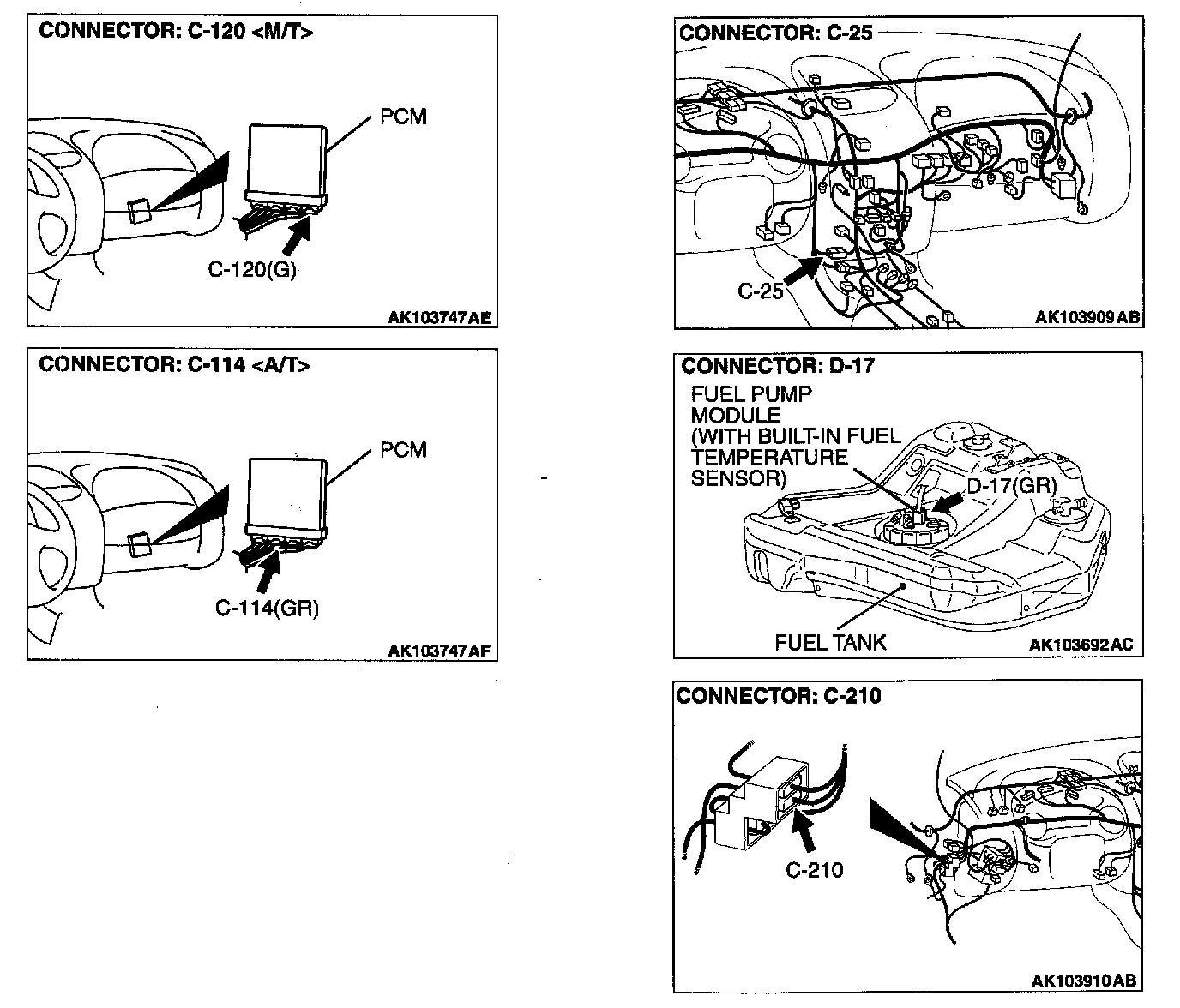 CONNECTOR: C-120 <M/T>

PCM

C-120(G)

AK103747AE

CONNECTOR: C-114 <A/T>

PCM

C-114(GR)

AK103747AF

CONNECTOR: C-25

C-25

AK103909AB

CONNECTOR: D-17

FUEL PUMP MODULE (WITH BUILT-IN FUEL TEMPERATURE SENSOR)

D-17(GR)

FUEL TANK

AK103692AC

CONNECTOR: C-210

C-210

AK103910AB